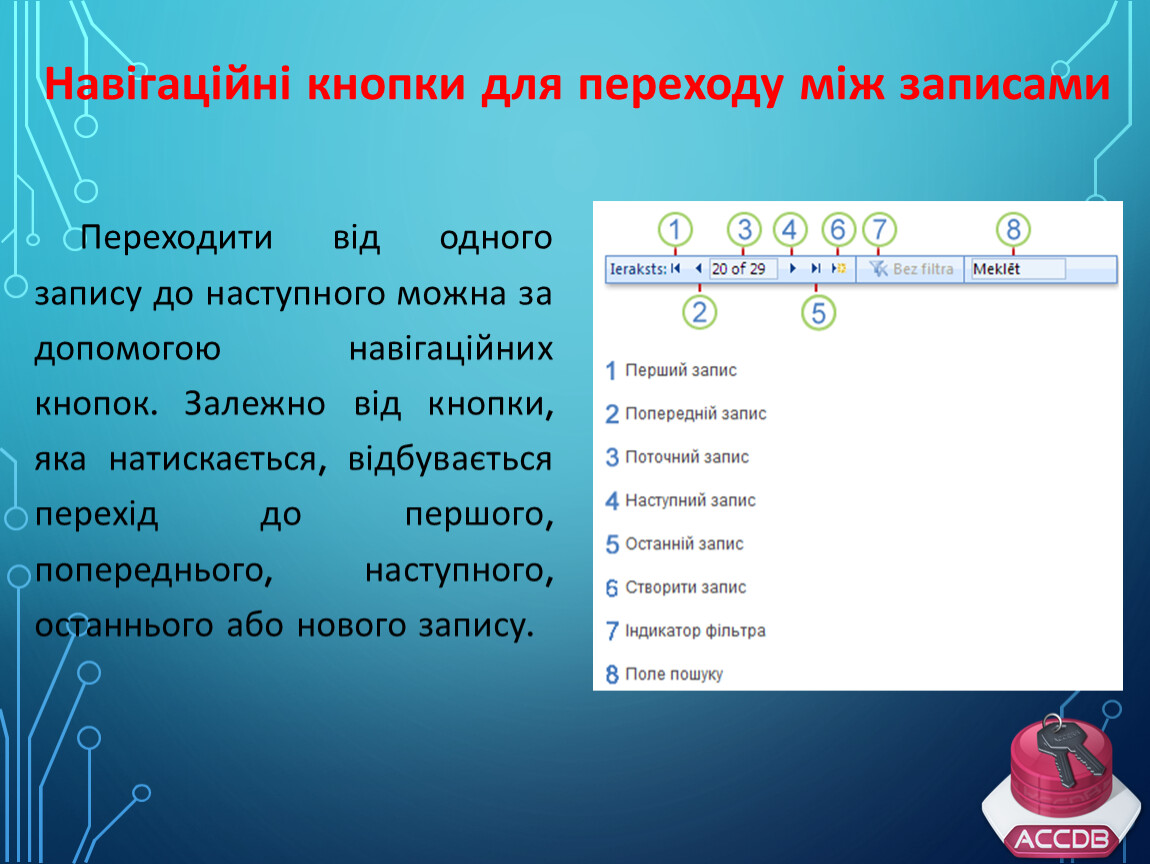 Навігаційні кнопки для переходу між записами

Переходити від одного запису до наступного можна за допомогою навігаційних кнопок. Залежно від кнопки, яка натискається, відбувається перехід до першого, попереднього, наступного, останнього або нового запису.

1 3 4 6 7 8
Ieraksts: 20 of 29 Bez filtra Meklēt
2 5

1 Перший запис
2 Попередній запис
3 Поточний запис
4 Наступний запис
5 Останній запис
6 Створити запис
7 Індикатор фільтра
8 Поле пошуку

ACCDB